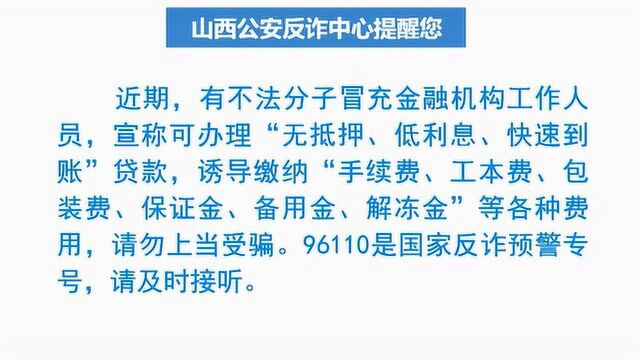 山西公安反诈中心提醒您

近期，有不法分子冒充金融机构工作人员，宣称可办理“无抵押、低利息、快速到账”贷款，诱导缴纳“手续费、工本费、包装费、保证金、备用金、解冻金”等各种费用，请勿上当受骗。96110是国家反诈预警专号，请及时接听。